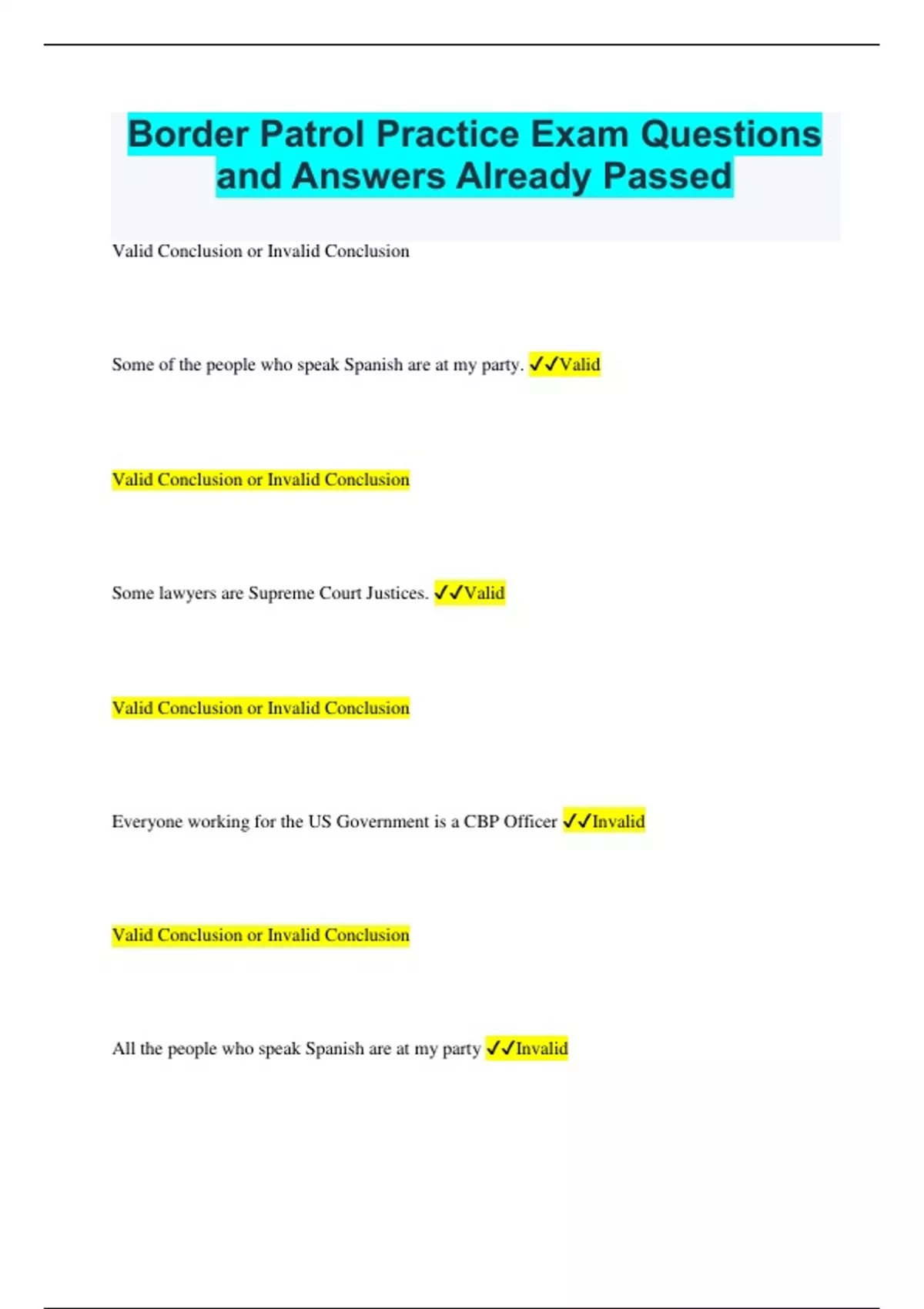 Border Patrol Practice Exam Questions and Answers Already Passed

Valid Conclusion or Invalid Conclusion

Some of the people who speak Spanish are at my party. ✓✓Valid

Valid Conclusion or Invalid Conclusion

Some lawyers are Supreme Court Justices. ✓✓Valid

Valid Conclusion or Invalid Conclusion

Everyone working for the US Government is a CBP Officer ✓✓Invalid

Valid Conclusion or Invalid Conclusion

All the people who speak Spanish are at my party ✓✓Invalid